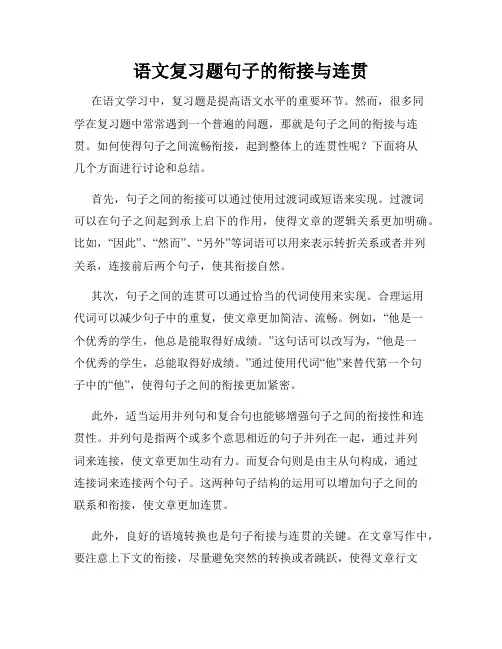 语文复习题句子的衔接与连贯

在语文学习中，复习题是提高语文水平的重要环节。然而，很多同学在复习题中常常遇到一个普遍的问题，那就是句子之间的衔接与连贯。如何使得句子之间流畅衔接，起到整体上的连贯性呢？下面将从几个方面进行讨论和总结。

首先，句子之间的衔接可以通过使用过渡词或短语来实现。过渡词可以在句子之间起到承上启下的作用，使得文章的逻辑关系更加明确。比如，“因此”、“然而”、“另外”等词语可以用来表示转折关系或者并列关系，连接前后两个句子，使其衔接自然。

其次，句子之间的连贯可以通过恰当的代词使用来实现。合理运用代词可以减少句子中的重复，使文章更加简洁、流畅。例如，“他是一个优秀的学生，他总是能取得好成绩。”这句话可以改写为，“他是一个优秀的学生，总能取得好成绩。”通过使用代词“他”来替代第一个句子中的“他”，使得句子之间的衔接更加紧密。

此外，适当运用并列句和复合句也能够增强句子之间的衔接性和连贯性。并列句是指两个或多个意思相近的句子并列在一起，通过并列词来连接，使文章更加生动有力。而复合句则是由主从句构成，通过连接词来连接两个句子。这两种句子结构的运用可以增加句子之间的联系和衔接，使文章更加连贯。

此外，良好的语境转换也是句子衔接与连贯的关键。在文章写作中，要注意上下文的衔接，尽量避免突然的转换或者跳跃，使得文章行文